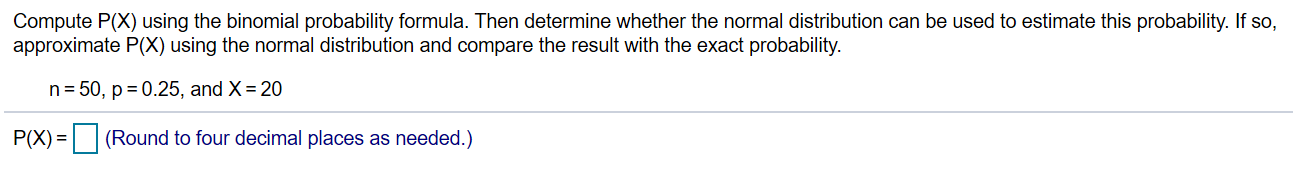 Compute P(X) using the binomial probability formula. Then determine whether the normal distribution can be used to estimate this probability. If so, approximate P(X) using the normal distribution and compare the result with the exact probability.

n = 50, p = 0.25, and X = 20

P(X) = (Round to four decimal places as needed.)